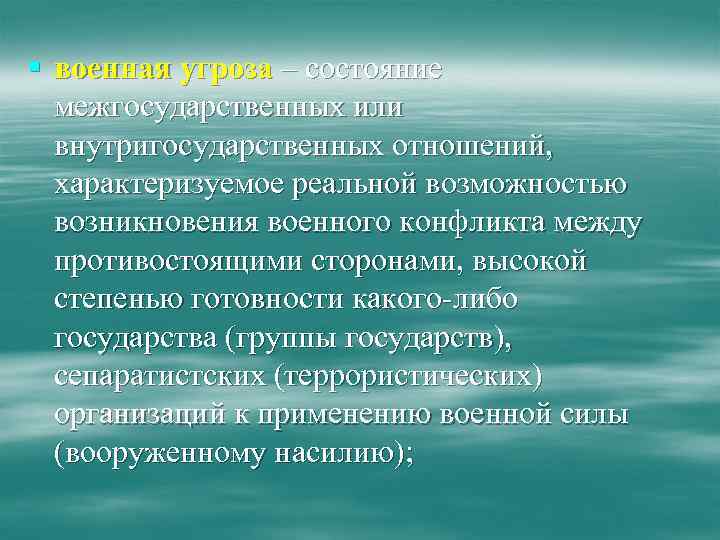 ▪ военная угроза – состояние межгосударственных или внутригосударственных отношений, характеризуемое реальной возможностью возникновения военного конфликта между противостоящими сторонами, высокой степенью готовности какого-либо государства (группы государств), сепаратистских (террористических) организаций к применению военной силы (вооруженному насилию);